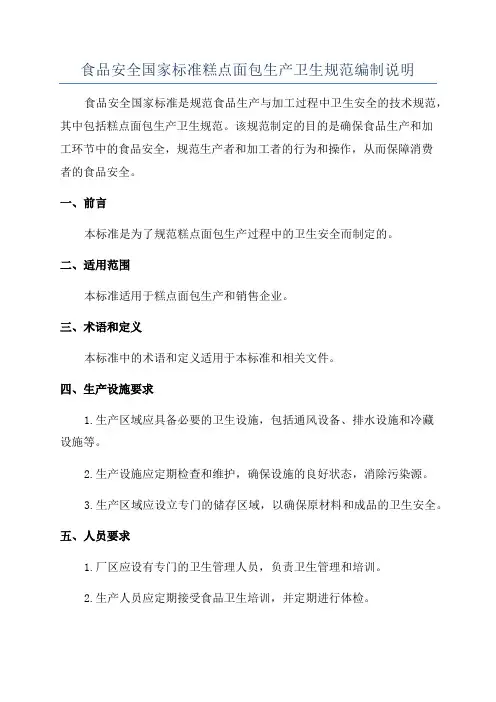 食品安全国家标准糕点面包生产卫生规范编制说明

食品安全国家标准是规范食品生产与加工过程中卫生安全的技术规范，其中包括糕点面包生产卫生规范。该规范制定的目的是确保食品生产和加工环节中的食品安全，规范生产者和加工者的行为和操作，从而保障消费者的食品安全。

一、前言

本标准是为了规范糕点面包生产过程中的卫生安全而制定的。

二、适用范围

本标准适用于糕点面包生产和销售企业。

三、术语和定义

本标准中的术语和定义适用于本标准和相关文件。

四、生产设施要求

1.生产区域应具备必要的卫生设施，包括通风设备、排水设施和冷藏设施等。

2.生产设施应定期检查和维护，确保设施的良好状态，消除污染源。

3.生产区域应设立专门的储存区域，以确保原材料和成品的卫生安全。

五、人员要求

1.厂区应设有专门的卫生管理人员，负责卫生管理和培训。

2.生产人员应定期接受食品卫生培训，并定期进行体检。